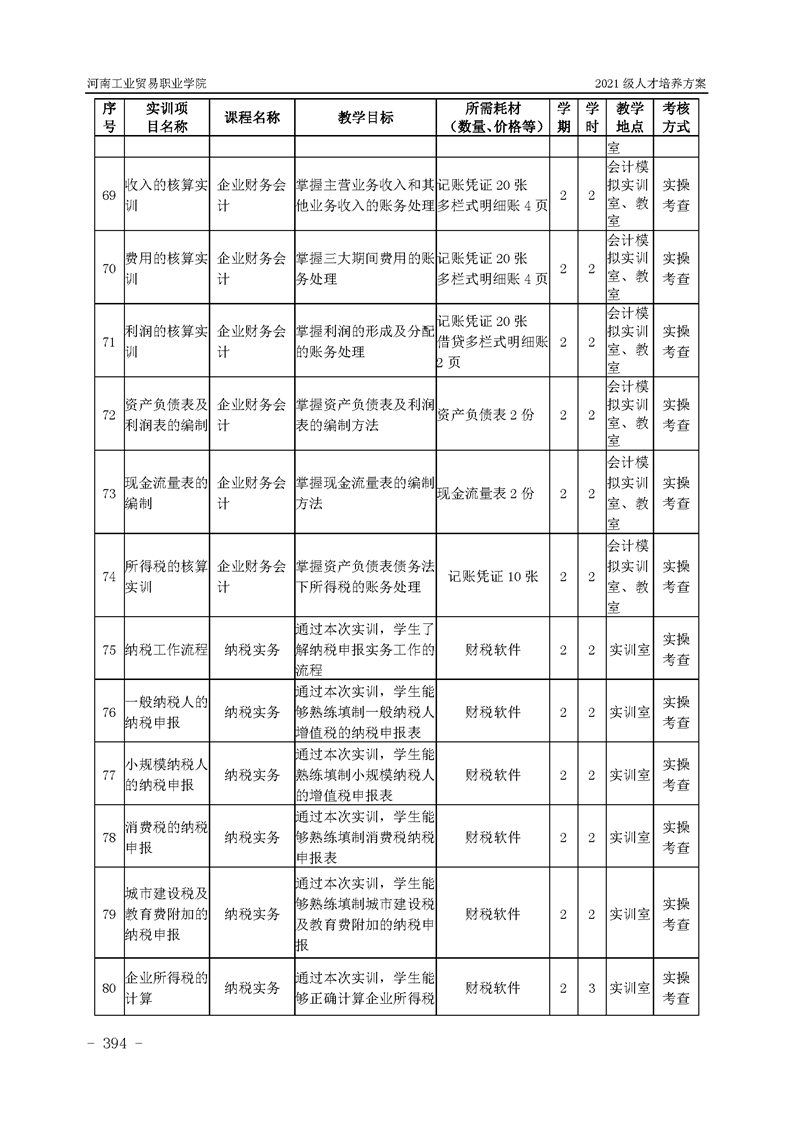 河南工业贸易职业学院

2021 级人才培养方案

| 序号 | 实训项目名称 | 课程名称 | 教学目标 | 所需耗材（数量、价格等） | 学期 | 学时 | 教学地点 | 考核方式 |
|---|---|---|---|---|---|---|---|---|
| | | | | | | | 室 | |
| 69 | 收入的核算实训 | 企业财务会计 | 掌握主营业务收入和其他业务收入的账务处理 | 记账凭证 20 张 多栏式明细账 4 页 | 2 | 2 | 会计模拟实训室、教室 | 实操考查 |
| 70 | 费用的核算实训 | 企业财务会计 | 掌握三大期间费用的账务处理 | 记账凭证 20 张 多栏式明细账 4 页 | 2 | 2 | 会计模拟实训室、教室 | 实操考查 |
| 71 | 利润的核算实训 | 企业财务会计 | 掌握利润的形成及分配的账务处理 | 记账凭证 20 张 借贷多栏式明细账 2 页 | 2 | 2 | 会计模拟实训室、教室 | 实操考查 |
| 72 | 资产负债表及利润表的编制 | 企业财务会计 | 掌握资产负债表及利润表的编制方法 | 资产负债表 2 份 | 2 | 2 | 会计模拟实训室、教室 | 实操考查 |
| 73 | 现金流量表的编制 | 企业财务会计 | 掌握现金流量表的编制方法 | 现金流量表 2 份 | 2 | 2 | 会计模拟实训室、教室 | 实操考查 |
| 74 | 所得税的核算实训 | 企业财务会计 | 掌握资产负债表债务法下所得税的账务处理 | 记账凭证 10 张 | 2 | 2 | 会计模拟实训室、教室 | 实操考查 |
| 75 | 纳税工作流程 | 纳税实务 | 通过本次实训，学生了解纳税申报实务工作的流程 | 财税软件 | 2 | 2 | 实训室 | 实操考查 |
| 76 | 一般纳税人的纳税申报 | 纳税实务 | 通过本次实训，学生能够熟练填制一般纳税人增值税的纳税申报表 | 财税软件 | 2 | 2 | 实训室 | 实操考查 |
| 77 | 小规模纳税人的纳税申报 | 纳税实务 | 通过本次实训，学生能熟练填制小规模纳税人的增值税申报表 | 财税软件 | 2 | 2 | 实训室 | 实操考查 |
| 78 | 消费税的纳税申报 | 纳税实务 | 通过本次实训，学生能够熟练填制消费税纳税申报表 | 财税软件 | 2 | 2 | 实训室 | 实操考查 |
| 79 | 城市建设税及教育费附加的纳税申报 | 纳税实务 | 通过本次实训，学生能够熟练填制城市建设税及教育费附加的纳税申报 | 财税软件 | 2 | 2 | 实训室 | 实操考查 |
| 80 | 企业所得税的计算 | 纳税实务 | 通过本次实训，学生能够正确计算企业所得税 | 财税软件 | 2 | 3 | 实训室 | 实操考查 |

- 394 -